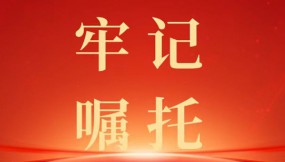 牢记
嘱托